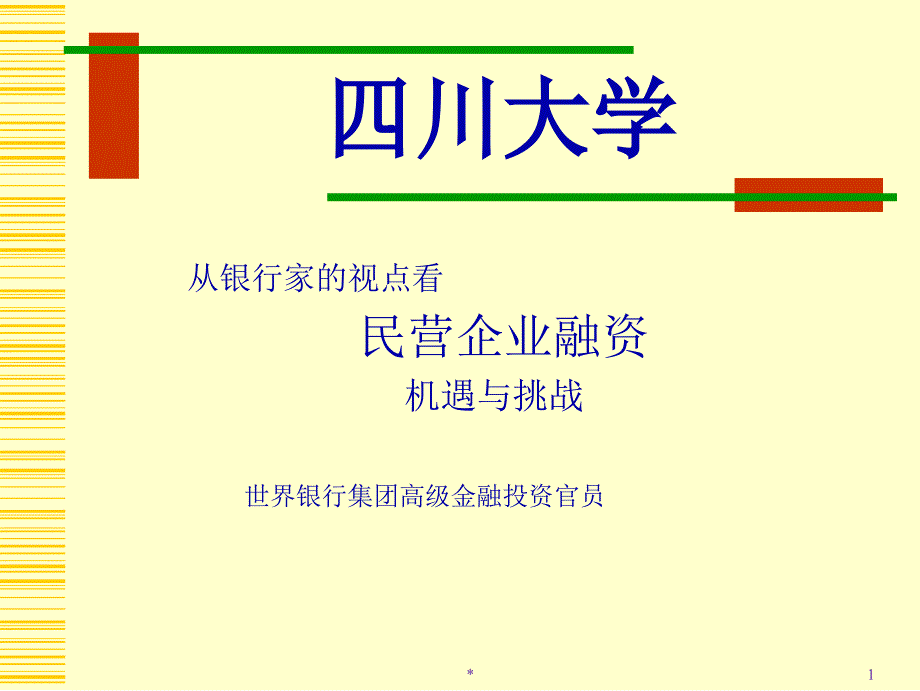 四川大学

从银行家的视点看

民营企业融资

机遇与挑战

世界银行集团高级金融投资官员

*

1